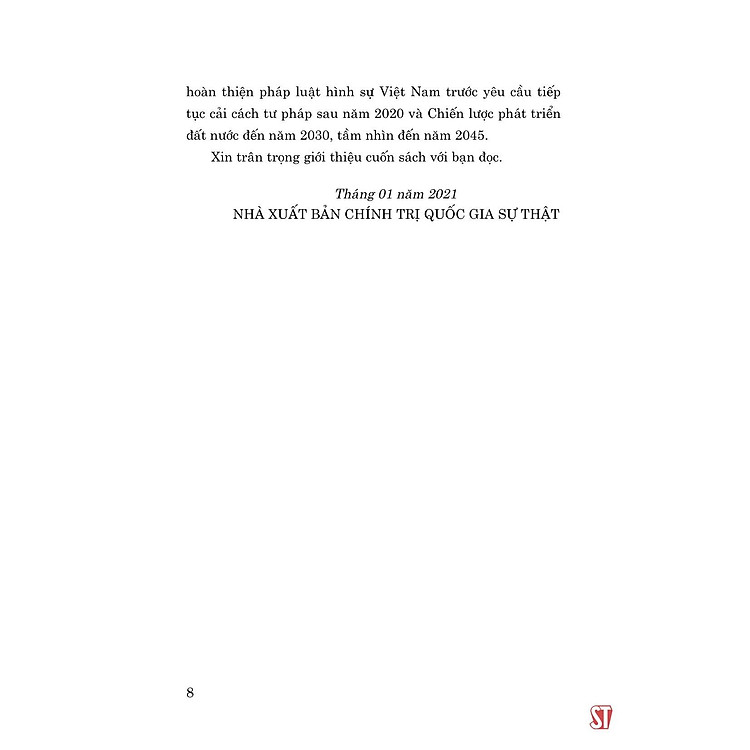 hoàn thiện pháp luật hình sự Việt Nam trước yêu cầu tiếp tục cải cách tư pháp sau năm 2020 và Chiến lược phát triển đất nước đến năm 2030, tầm nhìn đến năm 2045.

Xin trân trọng giới thiệu cuốn sách với bạn đọc.

Tháng 01 năm 2021
NHÀ XUẤT BẢN CHÍNH TRỊ QUỐC GIA SỰ THẬT

8

ST